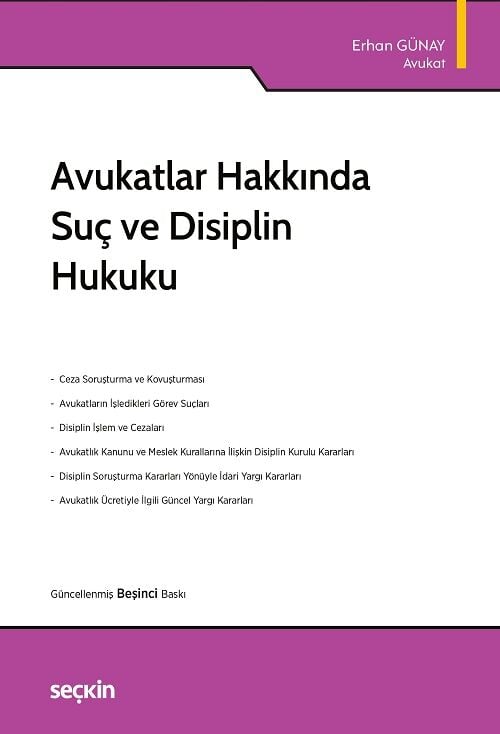 Erhan GÜNAY
Avukat

Avukatlar Hakkında Suç ve Disiplin Hukuku

- Ceza Soruşturma ve Kovuşturması
- Avukatların İşledikleri Görev Suçları
- Disiplin İşlem ve Cezaları
- Avukatlık Kanunu ve Meslek Kurallarına İlişkin Disiplin Kurulu Kararları
- Disiplin Soruşturma Kararları Yönüyle İdari Yargı Kararları
- Avukatlık Ücretiyle İlgili Güncel Yargı Kararları

Güncellenmiş Beşinci Baskı

seçkin